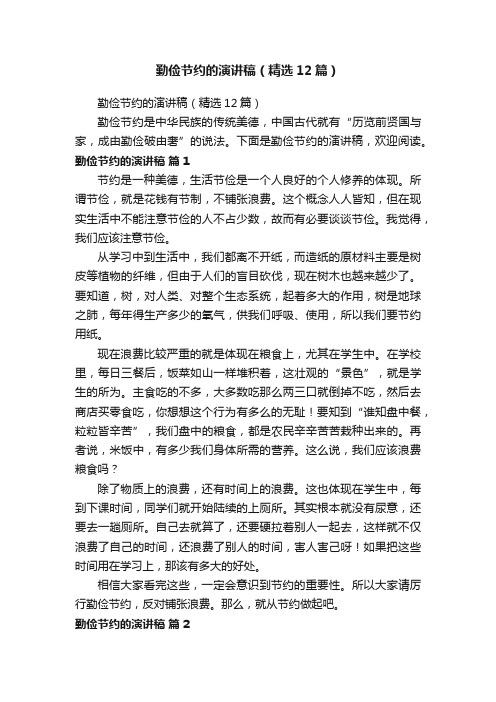 勤俭节约的演讲稿（精选12篇）

勤俭节约的演讲稿（精选12篇）

勤俭节约是中华民族的传统美德，中国古代就有“历览前贤国与家，成由勤俭破由奢”的说法。下面是勤俭节约的演讲稿，欢迎阅读。

勤俭节约的演讲稿 篇1

节约是一种美德，生活节俭是一个人良好的个人修养的体现。所谓节俭，就是花钱有节制，不铺张浪费。这个概念人人皆知，但在现实生活中不能注意节俭的人不占少数，故而有必要谈谈节俭。我觉得，我们应该注意节俭。

从学习中到生活中，我们都离不开纸，而造纸的原材料主要是树皮等植物的纤维，但由于人们的盲目砍伐，现在树木也越来越少了。要知道，树，对人类、对整个生态系统，起着多大的作用，树是地球之肺，每年得生产多少的氧气，供我们呼吸、使用，所以我们要节约用纸。

现在浪费比较严重的就是体现在粮食上，尤其在学生中。在学校里，每日三餐后，饭菜如山一样堆积着，这壮观的“景色”，就是学生的所为。主食吃的不多，大多数吃那么两三口就倒掉不吃，然后去商店买零食吃，你想想这个行为有多么的无耻！要知到“谁知盘中餐，粒粒皆辛苦”，我们盘中的粮食，都是农民辛辛苦苦栽种出来的。再者说，米饭中，有多少我们身体所需的营养。这么说，我们应该浪费粮食吗？

除了物质上的浪费，还有时间上的浪费。这也体现在学生中，每到下课时间，同学们就开始陆续的上厕所。其实根本就没有尿意，还要去一趟厕所。自己去就算了，还要硬拉着别人一起去，这样就不仅浪费了自己的时间，还浪费了别人的时间，害人害己呀！如果把这些时间用在学习上，那该有多大的好处。

相信大家看完这些，一定会意识到节约的重要性。所以大家请厉行勤俭节约，反对铺张浪费。那么，就从节约做起吧。

勤俭节约的演讲稿 篇2